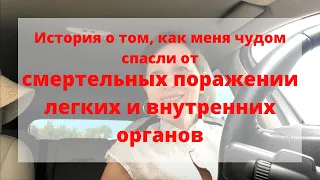 История о том, как меня чудом спасли от смертельных поражении легких и внутренних органов